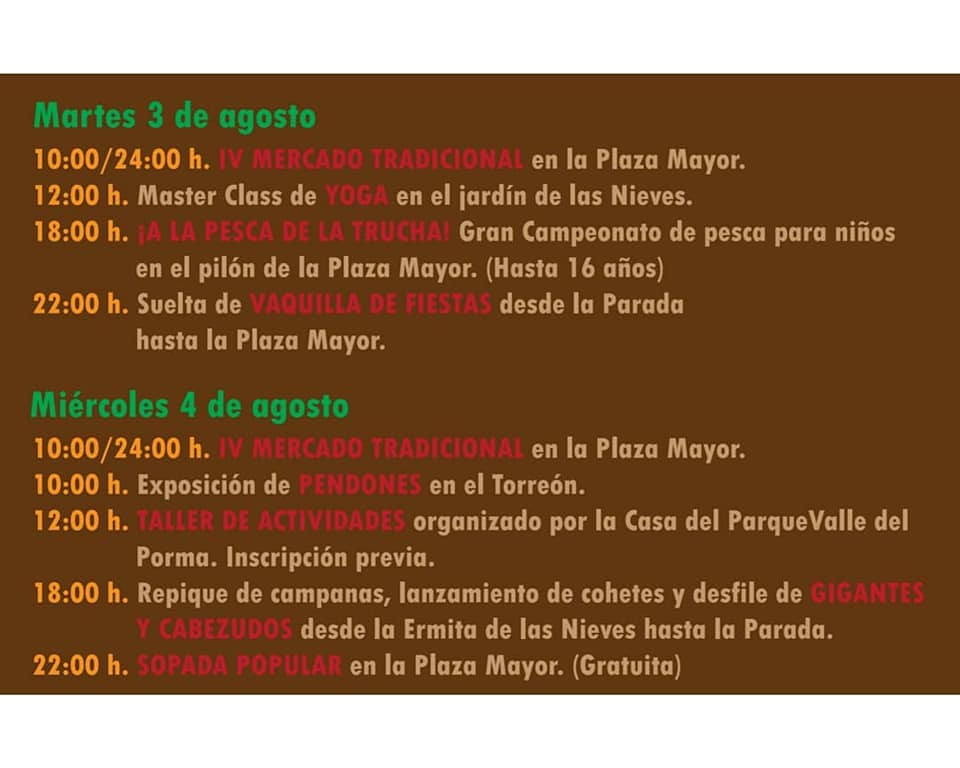 Martes 3 de agosto

10:00/24:00 h. IV MERCADO TRADICIONAL en la Plaza Mayor.

12:00 h. Master Class de YOGA en el jardín de las Nieves.

18:00 h. ¡A LA PESCA DE LA TRUCHA! Gran Campeonato de pesca para niños en el pilón de la Plaza Mayor. (Hasta 16 años)

22:00 h. Suelta de VAQUILLA DE FIESTAS desde la Parada hasta la Plaza Mayor.

Miércoles 4 de agosto

10:00/24:00 h. IV MERCADO TRADICIONAL en la Plaza Mayor.

10:00 h. Exposición de PENDONES en el Torreón.

12:00 h. TALLER DE ACTIVIDADES organizado por la Casa del ParqueValle del Porma. Inscripción previa.

18:00 h. Repique de campanas, lanzamiento de cohetes y desfile de GIGANTES Y CABEZUDOS desde la Ermita de las Nieves hasta la Parada.

22:00 h. SOPADA POPULAR en la Plaza Mayor. (Gratuita)